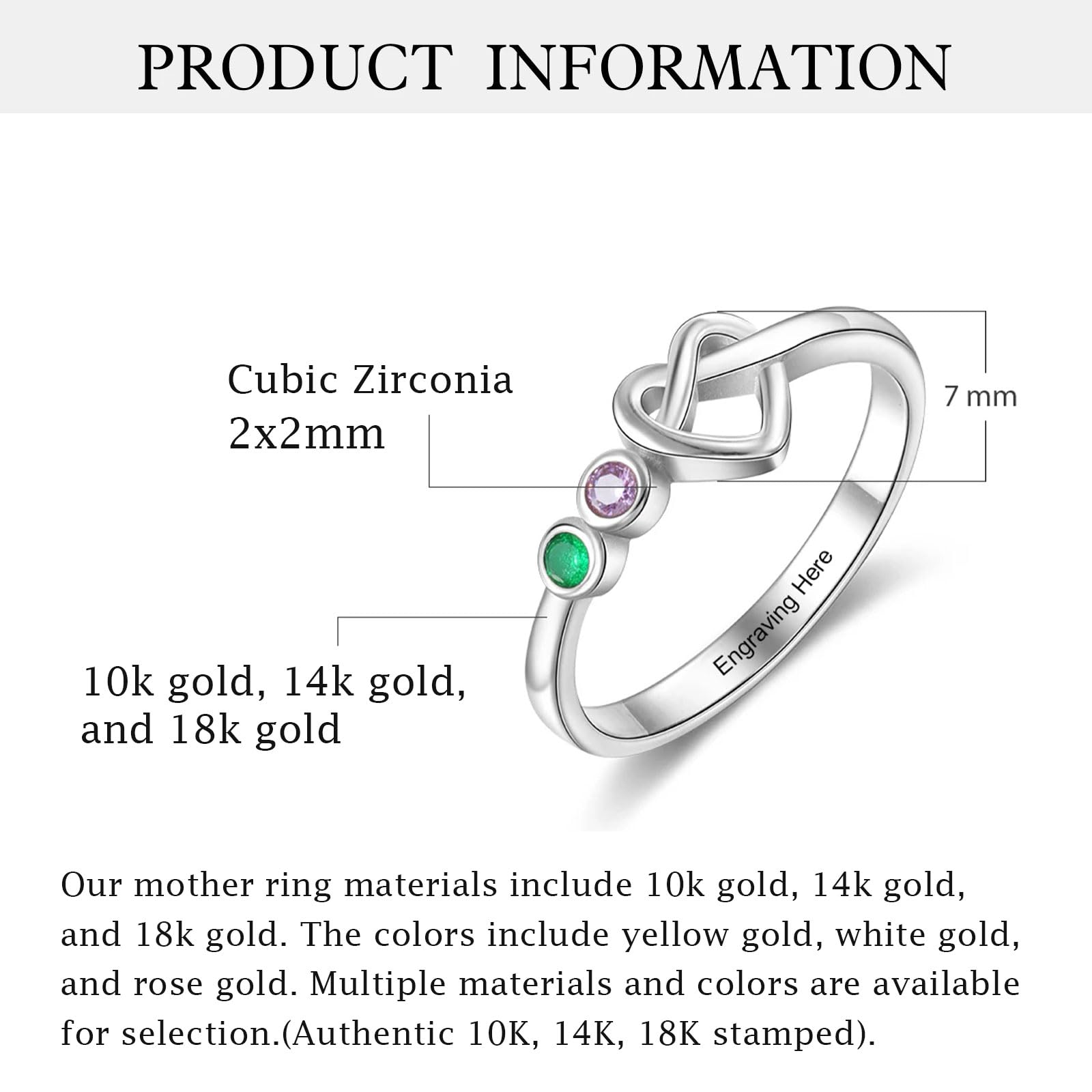 PRODUCT INFORMATION

Cubic Zirconia
2x2mm

7 mm

Engraving Here

10k gold, 14k gold, and 18k gold

Our mother ring materials include 10k gold, 14k gold, and 18k gold. The colors include yellow gold, white gold, and rose gold. Multiple materials and colors are available for selection.(Authentic 10K, 14K, 18K stamped).